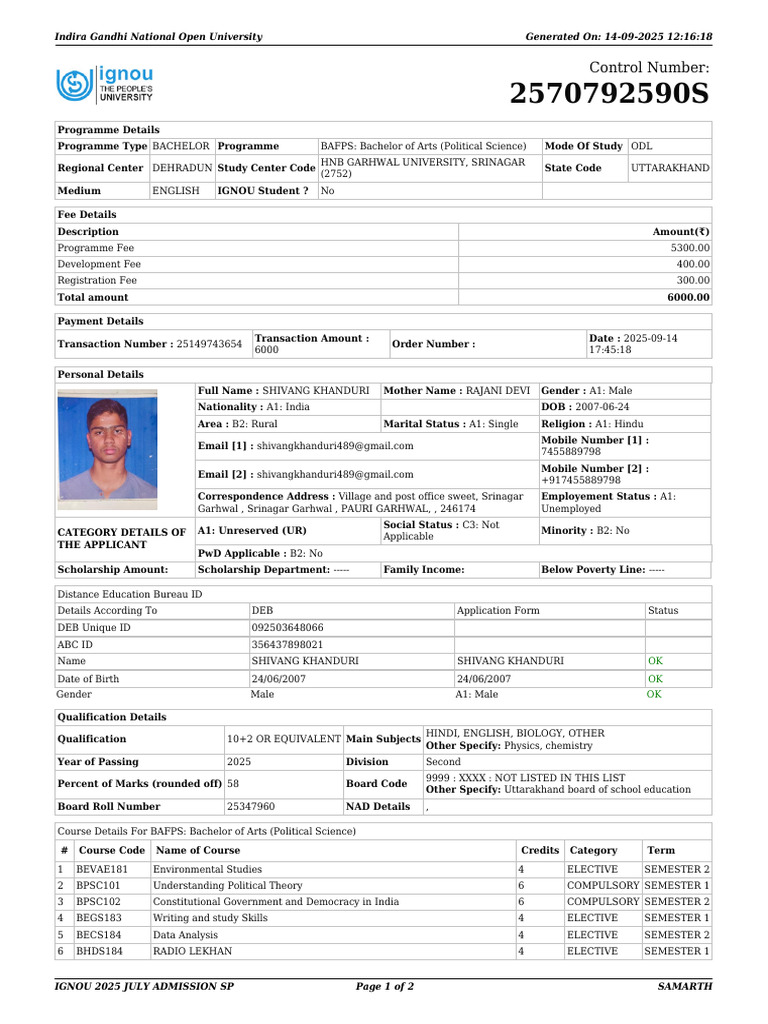 Indira Gandhi National Open University

Generated On: 14-09-2025 12:16:18

ignou THE PEOPLE'S UNIVERSITY

Control Number:
2570792590S

Programme Details

| Programme Type | BACHELOR | Programme | BAFPS: Bachelor of Arts (Political Science) | Mode Of Study | ODL |
|---|---|---|---|---|---|
| Regional Center | DEHRADUN | Study Center Code | HNB GARHWAL UNIVERSITY, SRINAGAR (2752) | State Code | UTTARAKHAND |
| Medium | ENGLISH | IGNOU Student ? | No | | |

Fee Details

| Description | Amount(₹) |
|---|---|
| Programme Fee | 5300.00 |
| Development Fee | 400.00 |
| Registration Fee | 300.00 |
| Total amount | 6000.00 |

Payment Details

| Transaction Number : 25149743654 | Transaction Amount : 6000 | Order Number : | Date : 2025-09-14 17:45:18 |
|---|---|---|---|

Personal Details

| | Full Name : SHIVANG KHANDURI | Mother Name : RAJANI DEVI | Gender : A1: Male |
|---|---|---|---|
| | Nationality : A1: India | | DOB : 2007-06-24 |
| | Area : B2: Rural | Marital Status : A1: Single | Religion : A1: Hindu |
| | Email [1] : shivangkhanduri489@gmail.com | | Mobile Number [1] : 7455889798 |
| | Email [2] : shivangkhanduri489@gmail.com | | Mobile Number [2] : +917455889798 |
| | Correspondence Address : Village and post office sweet, Srinagar Garhwal , Srinagar Garhwal , PAURI GARHWAL, , 246174 | | Employement Status : A1: Unemployed |
| CATEGORY DETAILS OF THE APPLICANT | A1: Unreserved (UR) | Social Status : C3: Not Applicable | Minority : B2: No |
| | PwD Applicable : B2: No | | |
| Scholarship Amount: | Scholarship Department: ----- | Family Income: | Below Poverty Line: ----- |

Distance Education Bureau ID

| Details According To | DEB | Application Form | Status |
|---|---|---|---|
| DEB Unique ID | 092503648066 | | |
| ABC ID | 356437898021 | | |
| Name | SHIVANG KHANDURI | SHIVANG KHANDURI | OK |
| Date of Birth | 24/06/2007 | 24/06/2007 | OK |
| Gender | Male | A1: Male | OK |

Qualification Details

| Qualification | 10+2 OR EQUIVALENT | Main Subjects | HINDI, ENGLISH, BIOLOGY, OTHER Other Specify: Physics, chemistry |
|---|---|---|---|
| Year of Passing | 2025 | Division | Second |
| Percent of Marks (rounded off) | 58 | Board Code | 9999 : XXXX : NOT LISTED IN THIS LIST Other Specify: Uttarakhand board of school education |
| Board Roll Number | 25347960 | NAD Details | , |

Course Details For BAFPS: Bachelor of Arts (Political Science)

| # | Course Code | Name of Course | Credits | Category | Term |
|---|---|---|---|---|---|
| 1 | BEVAE181 | Environmental Studies | 4 | ELECTIVE | SEMESTER 2 |
| 2 | BPSC101 | Understanding Political Theory | 6 | COMPULSORY | SEMESTER 1 |
| 3 | BPSC102 | Constitutional Government and Democracy in India | 6 | COMPULSORY | SEMESTER 2 |
| 4 | BEGS183 | Writing and study Skills | 4 | ELECTIVE | SEMESTER 1 |
| 5 | BECS184 | Data Analysis | 4 | ELECTIVE | SEMESTER 2 |
| 6 | BHDS184 | RADIO LEKHAN | 4 | ELECTIVE | SEMESTER 1 |

IGNOU 2025 JULY ADMISSION SP    Page 1 of 2    SAMARTH